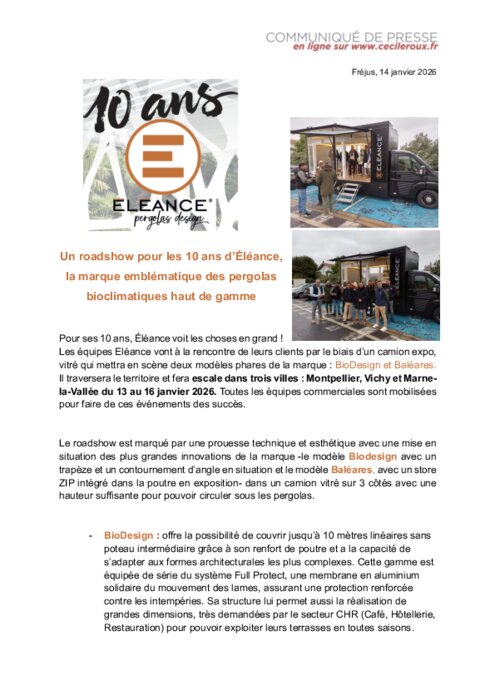 COMMUNIQUÉ DE PRESSE
en ligne sur www.cecileroux.fr

Fréjus, 14 janvier 2026

10 ans

ELEANCE®
pergolas design

ELEANCE

Un roadshow pour les 10 ans d'Éléance, la marque emblématique des pergolas bioclimatiques haut de gamme

Pour ses 10 ans, Éléance voit les choses en grand !
Les équipes Eléance vont à la rencontre de leurs clients par le biais d'un camion expo, vitré qui mettra en scène deux modèles phares de la marque : BioDesign et Baléares. Il traversera le territoire et fera escale dans trois villes : Montpellier, Vichy et Marne-la-Vallée du 13 au 16 janvier 2026. Toutes les équipes commerciales sont mobilisées pour faire de ces événements des succès.

Le roadshow est marqué par une prouesse technique et esthétique avec une mise en situation des plus grandes innovations de la marque -le modèle Biodesign avec un trapèze et un contournement d'angle en situation et le modèle Baléares, avec un store ZIP intégré dans la poutre en exposition- dans un camion vitré sur 3 côtés avec une hauteur suffisante pour pouvoir circuler sous les pergolas.

- BioDesign : offre la possibilité de couvrir jusqu'à 10 mètres linéaires sans poteau intermédiaire grâce à son renfort de poutre et a la capacité de s'adapter aux formes architecturales les plus complexes. Cette gamme est équipée de série du système Full Protect, une membrane en aluminium solidaire du mouvement des lames, assurant une protection renforcée contre les intempéries. Sa structure lui permet aussi la réalisation de grandes dimensions, très demandées par le secteur CHR (Café, Hôtellerie, Restauration) pour pouvoir exploiter leurs terrasses en toutes saisons.